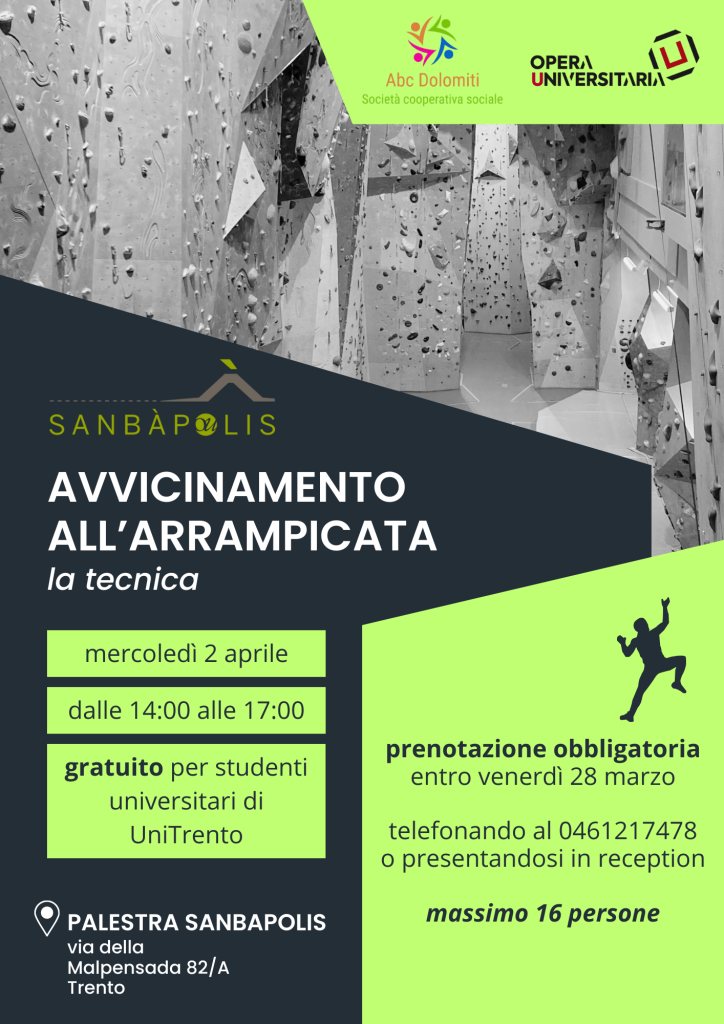 Abc Dolomiti
Società cooperativa sociale

OPERA UNIVERSITARIA

SANBÀPOLIS

AVVICINAMENTO ALL'ARRAMPICATA

la tecnica

mercoledì 2 aprile

dalle 14:00 alle 17:00

gratuito per studenti universitari di UniTrento

PALESTRA SANBAPOLIS
via della
Malpensada 82/A
Trento

prenotazione obbligatoria
entro venerdì 28 marzo

telefonando al 0461217478
o presentandosi in reception

massimo 16 persone